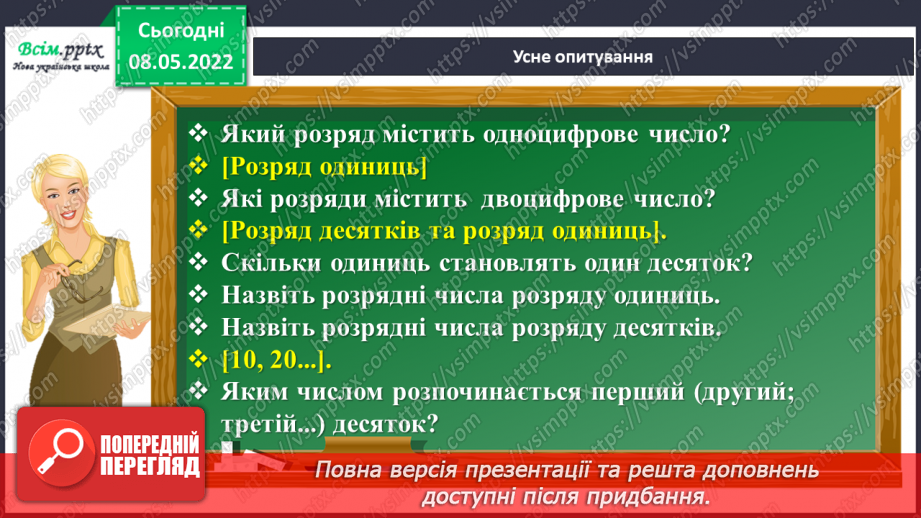 Всім.pptx
Нова українська школа

Сьогодні
08.05.2022

Усне опитування

❖ Який розряд містить одноцифрове число?
❖ [Розряд одиниць]
❖ Які розряди містить двоцифрове число?
❖ [Розряд десятків та розряд одиниць].
❖ Скільки одиниць становлять один десяток?
❖ Назвіть розрядні числа розряду одиниць.
❖ Назвіть розрядні числа розряду десятків.
❖ [10, 20...].
❖ Яким числом розпочинається перший (другий; третій...) десяток?

ПОПЕРЕДНІЙ ПЕРЕГЛЯД

Повна версія презентації та решта доповнень доступні після придбання.

https://vsimpptx.com